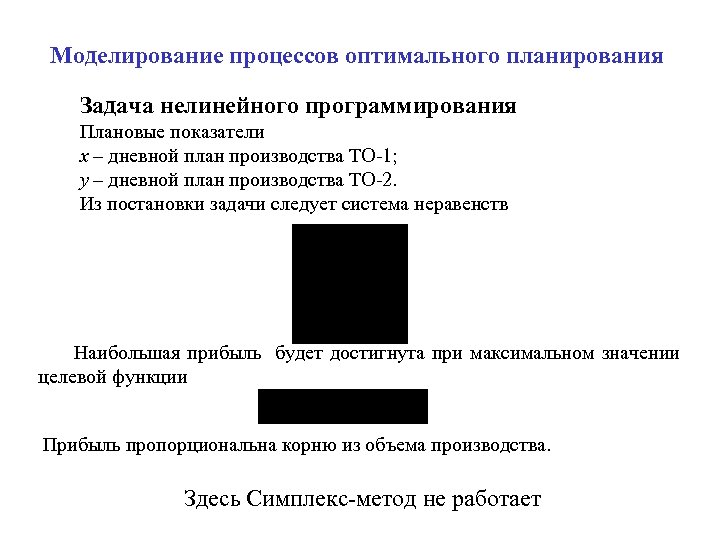 Моделирование процессов оптимального планирования

Задача нелинейного программирования

Плановые показатели

$x$ – дневной план производства ТО-1;

$y$ – дневной план производства ТО-2.

Из постановки задачи следует система неравенств

Наибольшая прибыль будет достигнута при максимальном значении целевой функции

Прибыль пропорциональна корню из объема производства.

Здесь Симплекс-метод не работает